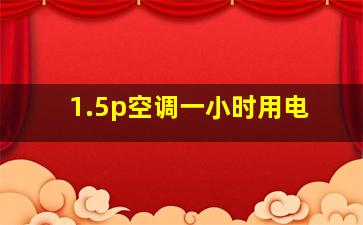 1.5p空调一小时用电